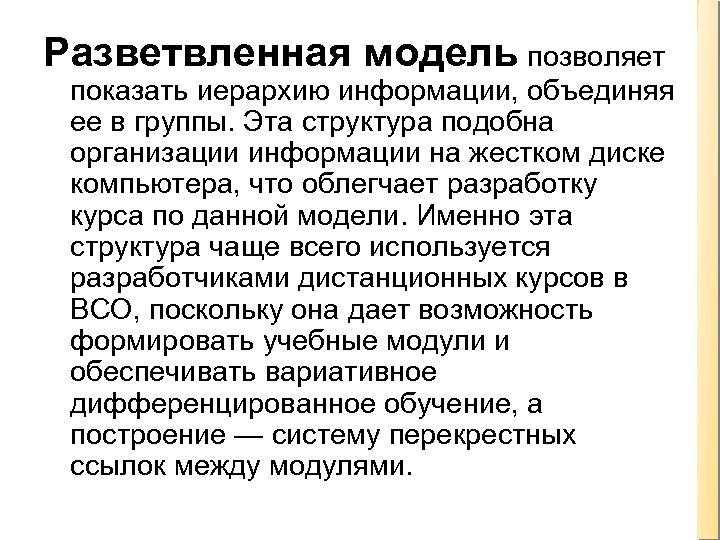 Разветвленная модель позволяет показать иерархию информации, объединяя ее в группы. Эта структура подобна организации информации на жестком диске компьютера, что облегчает разработку курса по данной модели. Именно эта структура чаще всего используется разработчиками дистанционных курсов в ВСО, поскольку она дает возможность формировать учебные модули и обеспечивать вариативное дифференцированное обучение, а построение — систему перекрестных ссылок между модулями.